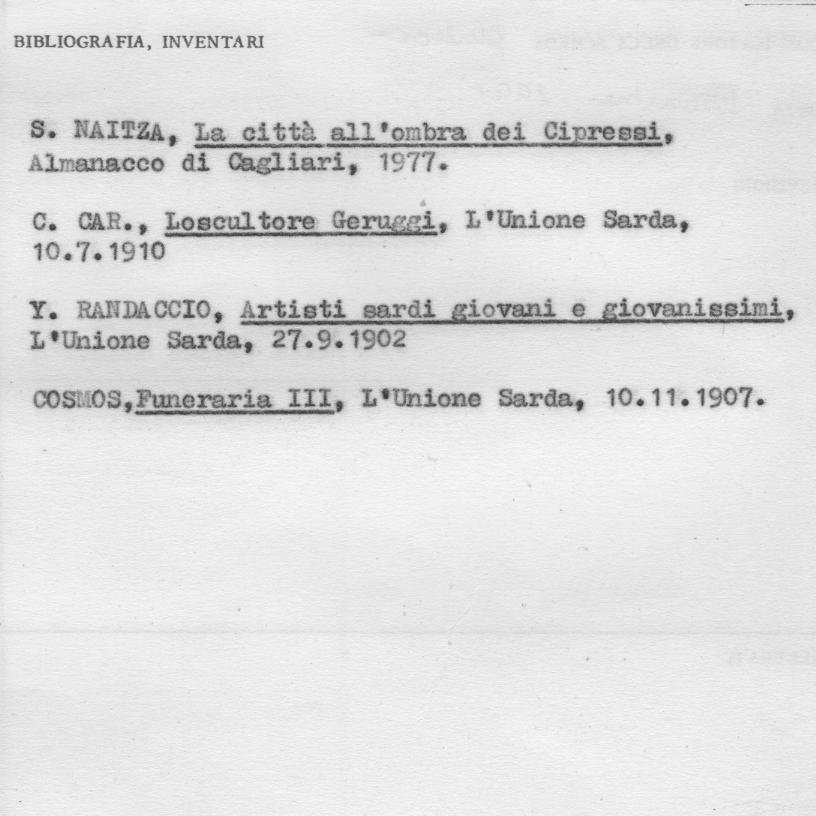 BIBLIOGRAFIA, INVENTARI

S. NAITZA, La città all'ombra dei Cipressi, Almanacco di Cagliari, 1977.

C. CAR., Loscultore Geruggi, L'Unione Sarda, 10.7.1910

Y. RANDACCIO, Artisti sardi giovani e giovanissimi, L'Unione Sarda, 27.9.1902

COSMOS,Funeraria III, L'Unione Sarda, 10.11.1907.